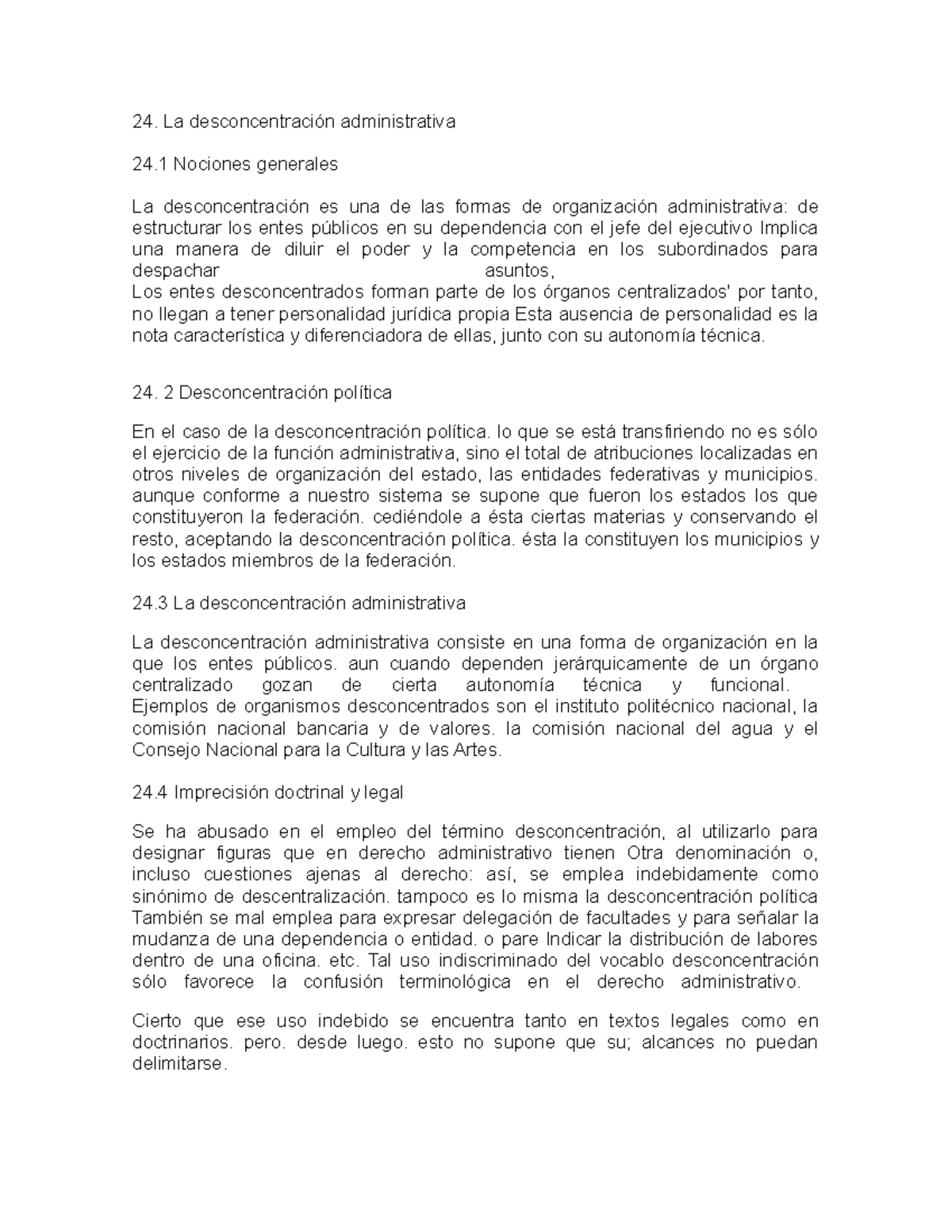 24. La desconcentración administrativa

24.1 Nociones generales

La desconcentración es una de las formas de organización administrativa: de estructurar los entes públicos en su dependencia con el jefe del ejecutivo Implica una manera de diluir el poder y la competencia en los subordinados para despachar asuntos,
Los entes desconcentrados forman parte de los órganos centralizados' por tanto, no llegan a tener personalidad jurídica propia Esta ausencia de personalidad es la nota característica y diferenciadora de ellas, junto con su autonomía técnica.

24. 2 Desconcentración política

En el caso de la desconcentración política. lo que se está transfiriendo no es sólo el ejercicio de la función administrativa, sino el total de atribuciones localizadas en otros niveles de organización del estado, las entidades federativas y municipios. aunque conforme a nuestro sistema se supone que fueron los estados los que constituyeron la federación. cediéndole a ésta ciertas materias y conservando el resto, aceptando la desconcentración política. ésta la constituyen los municipios y los estados miembros de la federación.

24.3 La desconcentración administrativa

La desconcentración administrativa consiste en una forma de organización en la que los entes públicos. aun cuando dependen jerárquicamente de un órgano centralizado gozan de cierta autonomía técnica y funcional. Ejemplos de organismos desconcentrados son el instituto politécnico nacional, la comisión nacional bancaria y de valores. la comisión nacional del agua y el Consejo Nacional para la Cultura y las Artes.

24.4 Imprecisión doctrinal y legal

Se ha abusado en el empleo del término desconcentración, al utilizarlo para designar figuras que en derecho administrativo tienen Otra denominación o, incluso cuestiones ajenas al derecho: así, se emplea indebidamente como sinónimo de descentralización. tampoco es lo misma la desconcentración política También se mal emplea para expresar delegación de facultades y para señalar la mudanza de una dependencia o entidad. o pare Indicar la distribución de labores dentro de una oficina. etc. Tal uso indiscriminado del vocablo desconcentración sólo favorece la confusión terminológica en el derecho administrativo.

Cierto que ese uso indebido se encuentra tanto en textos legales como en doctrinarios. pero. desde luego. esto no supone que su; alcances no puedan delimitarse.